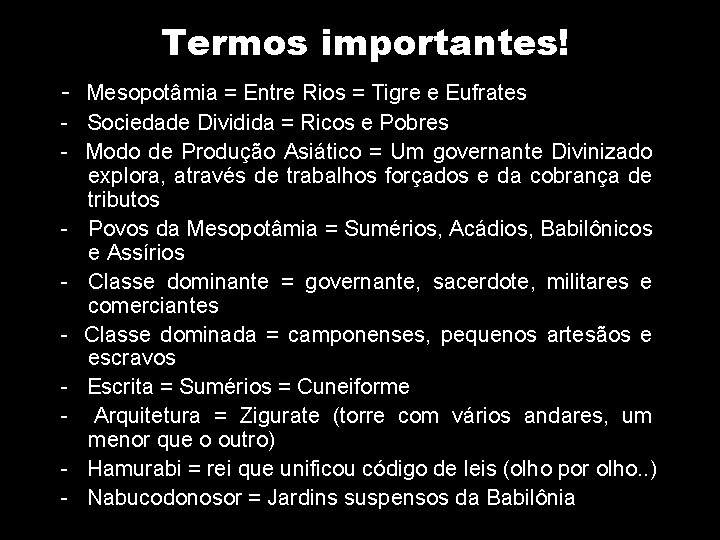 Termos importantes!

- Mesopotâmia = Entre Rios = Tigre e Eufrates
- Sociedade Dividida = Ricos e Pobres
- Modo de Produção Asiático = Um governante Divinizado explora, através de trabalhos forçados e da cobrança de tributos
- Povos da Mesopotâmia = Sumérios, Acádios, Babilônicos e Assírios
- Classe dominante = governante, sacerdote, militares e comerciantes
- Classe dominada = camponenses, pequenos artesãos e escravos
- Escrita = Sumérios = Cuneiforme
- Arquitetura = Zigurate (torre com vários andares, um menor que o outro)
- Hamurabi = rei que unificou código de leis (olho por olho..)
- Nabucodonosor = Jardins suspensos da Babilônia